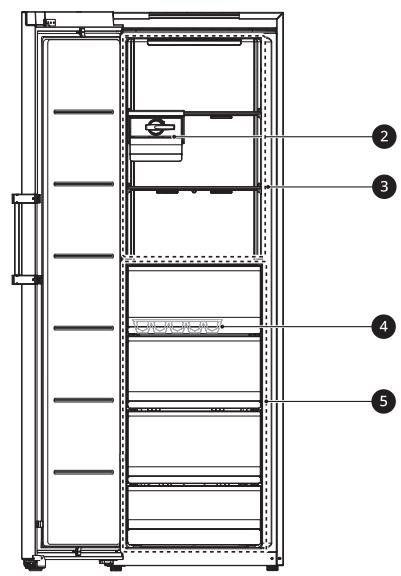 2
3
4
5